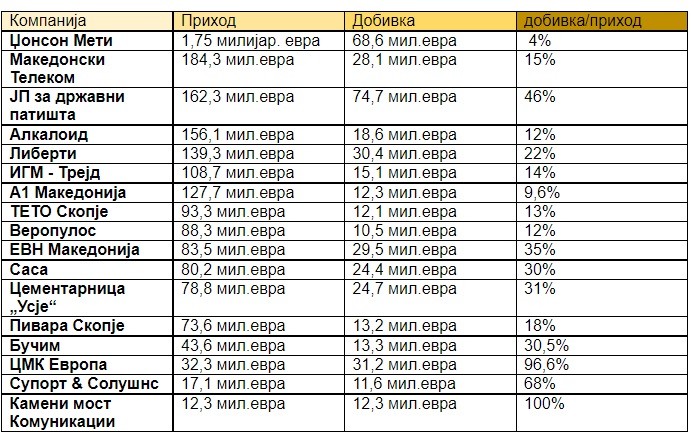 | Компанија | Приход | Добивка | добивка/приход |
|---|---|---|---|
| Џонсон Мети | 1,75 милијар. евра | 68,6 мил.евра | 4% |
| Македонски Телеком | 184,3 мил.евра | 28,1 мил.евра | 15% |
| ЈП за државни патишта | 162,3 мил.евра | 74,7 мил.евра | 46% |
| Алкалоид | 156,1 мил.евра | 18,6 мил.евра | 12% |
| Либерти | 139,3 мил.евра | 30,4 мил.евра | 22% |
| ИГМ - Трејд | 108,7 мил.евра | 15,1 мил.евра | 14% |
| А1 Македонија | 127,7 мил.евра | 12,3 мил.евра | 9,6% |
| ТЕТО Скопје | 93,3 мил.евра | 12,1 мил.евра | 13% |
| Веропулос | 88,3 мил.евра | 10,5 мил.евра | 12% |
| ЕВН Македонија | 83,5 мил.евра | 29,5 мил.евра | 35% |
| Саса | 80,2 мил.евра | 24,4 мил.евра | 30% |
| Цементарница „Усје“ | 78,8 мил.евра | 24,7 мил.евра | 31% |
| Пивара Скопје | 73,6 мил.евра | 13,2 мил.евра | 18% |
| Бучим | 43,6 мил.евра | 13,3 мил.евра | 30,5% |
| ЦМК Европа | 32,3 мил.евра | 31,2 мил.евра | 96,6% |
| Супорт & Солушнс | 17,1 мил.евра | 11,6 мил.евра | 68% |
| Камени мост Комуникации | 12,3 мил.евра | 12,3 мил.евра | 100% |